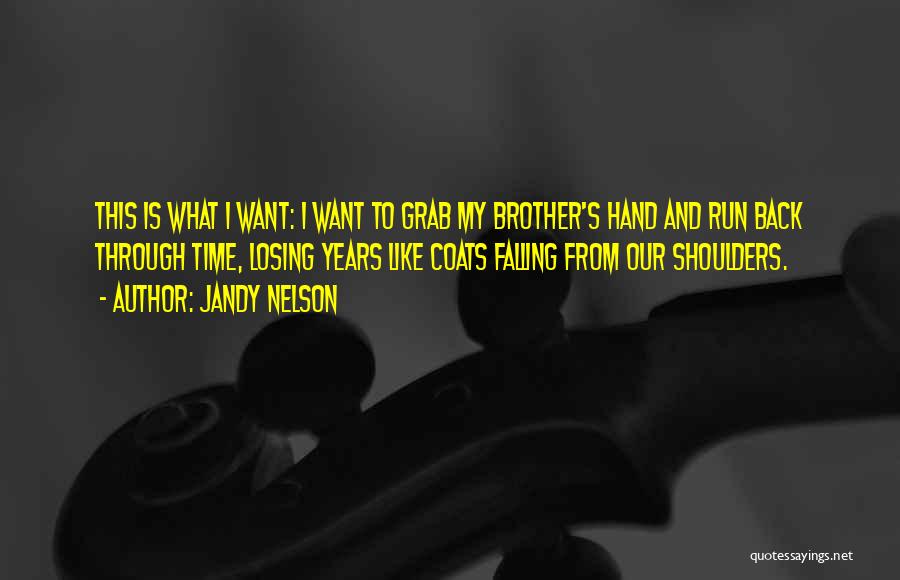 THIS IS WHAT I WANT: I WANT TO GRAB MY BROTHER'S HAND AND RUN BACK THROUGH TIME, LOSING YEARS LIKE COATS FALLING FROM OUR SHOULDERS.
- AUTHOR: JANDY NELSON

quotessayings.net